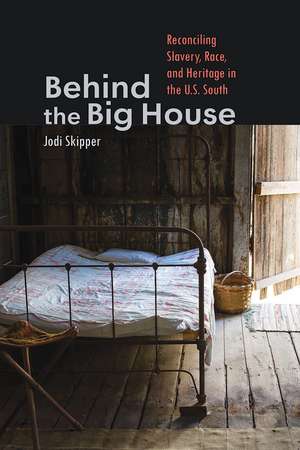 Reconciling Slavery, Race, and Heritage in the U.S. South

Behind the Big House

Jodi Skipper